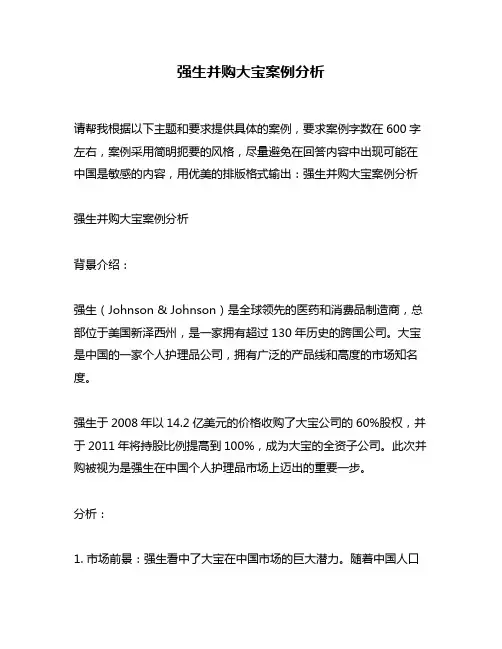 强生并购大宝案例分析

请帮我根据以下主题和要求提供具体的案例，要求案例字数在 600 字左右，案例采用简明扼要的风格，尽量避免在回答内容中出现可能在中国是敏感的内容，用优美的排版格式输出：强生并购大宝案例分析

强生并购大宝案例分析

背景介绍：

强生（Johnson & Johnson）是全球领先的医药和消费品制造商，总部位于美国新泽西州，是一家拥有超过 130 年历史的跨国公司。大宝是中国的一家个人护理品公司，拥有广泛的产品线和高度的市场知名度。

强生于 2008 年以 14.2 亿美元的价格收购了大宝公司的 60%股权，并于 2011 年将持股比例提高到 100%，成为大宝的全资子公司。此次并购被视为是强生在中国个人护理品市场上迈出的重要一步。

分析：

1. 市场前景：强生看中了大宝在中国市场的巨大潜力。随着中国人口